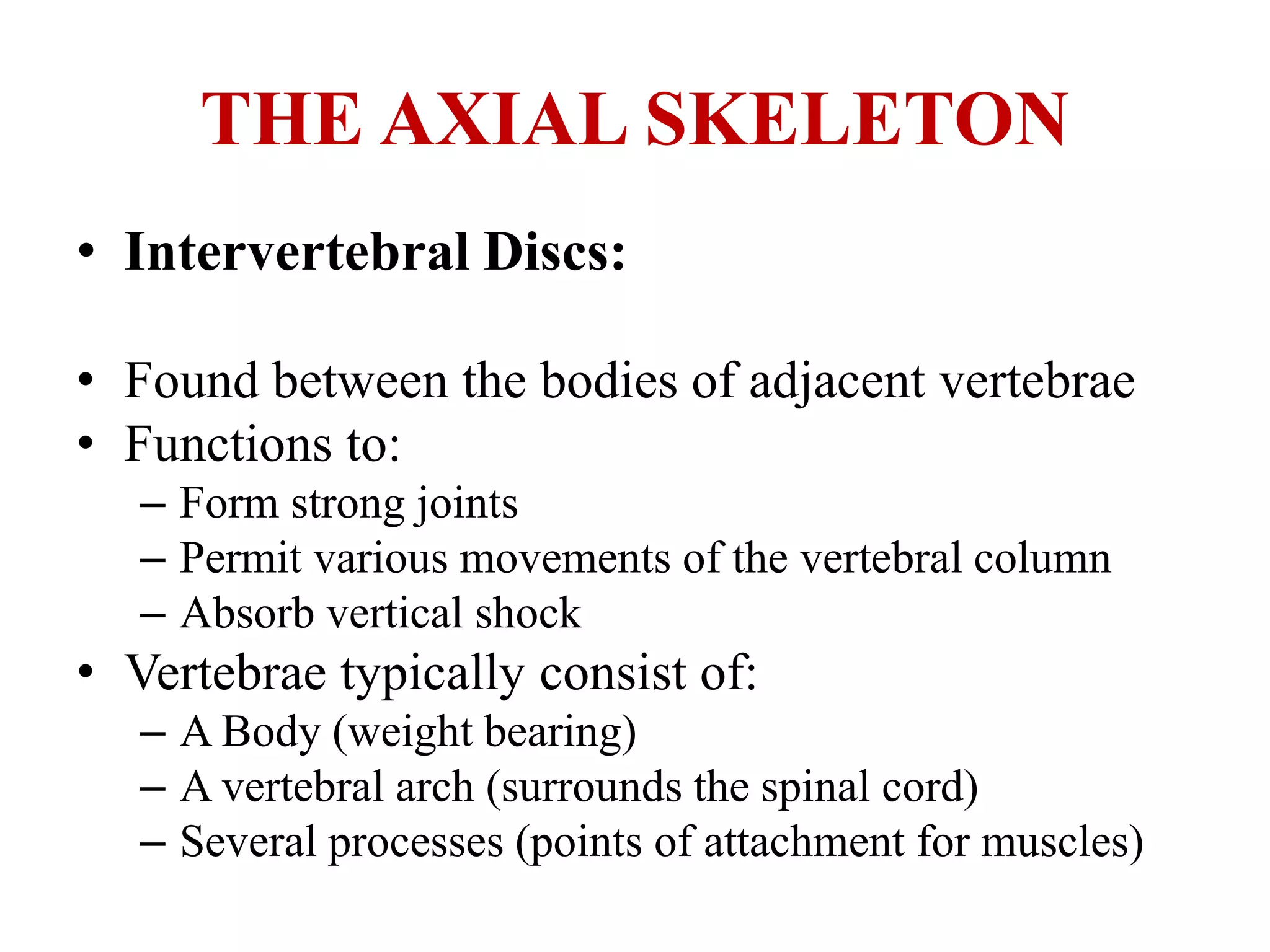 THE AXIAL SKELETON

• Intervertebral Discs:

• Found between the bodies of adjacent vertebrae
• Functions to:
– Form strong joints
– Permit various movements of the vertebral column
– Absorb vertical shock
• Vertebrae typically consist of:
– A Body (weight bearing)
– A vertebral arch (surrounds the spinal cord)
– Several processes (points of attachment for muscles)